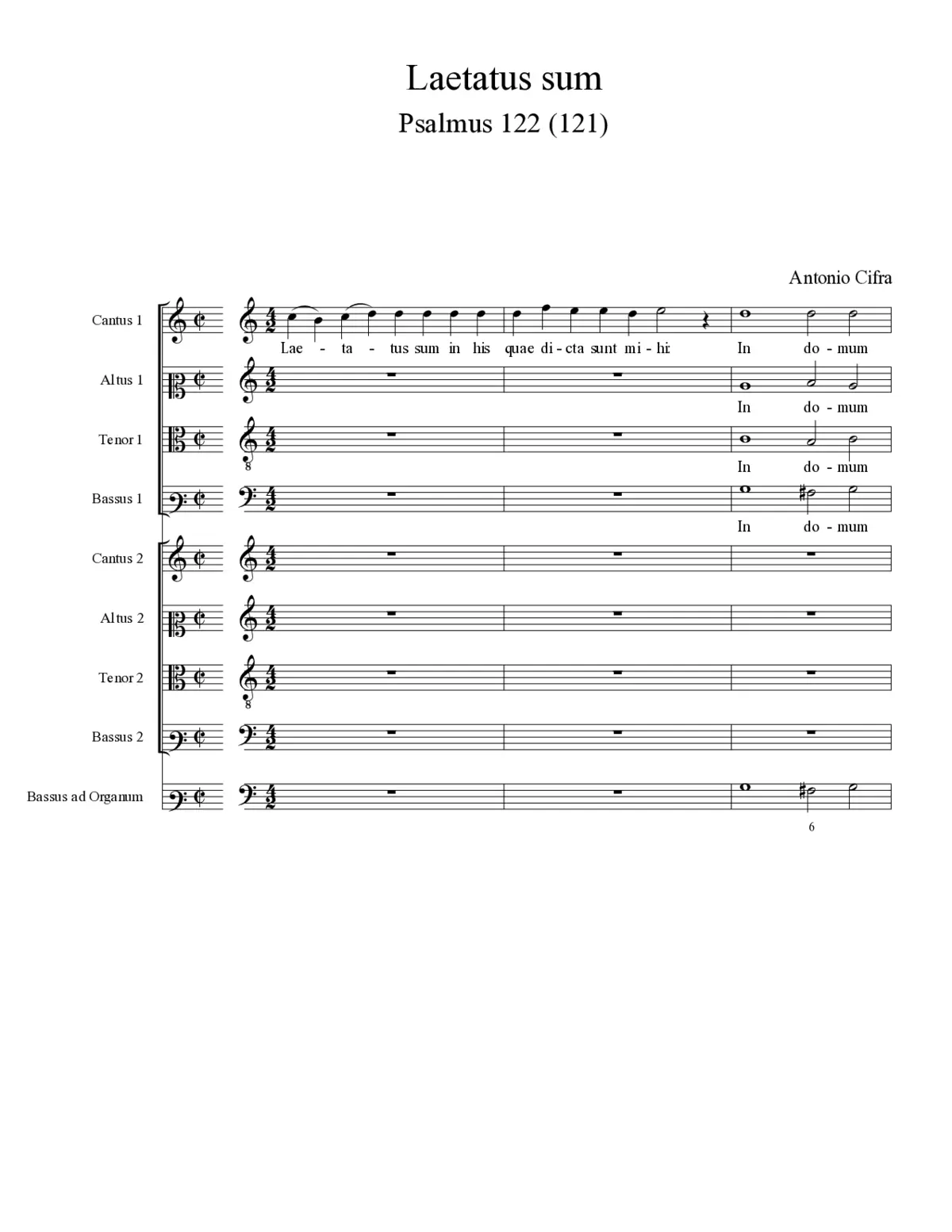 Laetatus sum
Psalmus 122 (121)

Antonio Cifra

Cantus 1
Lae - ta - tus sum in his quae di - cta sunt mi - hi: In do - mum

Altus 1
In do - mum

Tenor 1
In do - mum

Bassus 1
In do - mum

Cantus 2

Altus 2

Tenor 2

Bassus 2

Bassus ad Organum
6